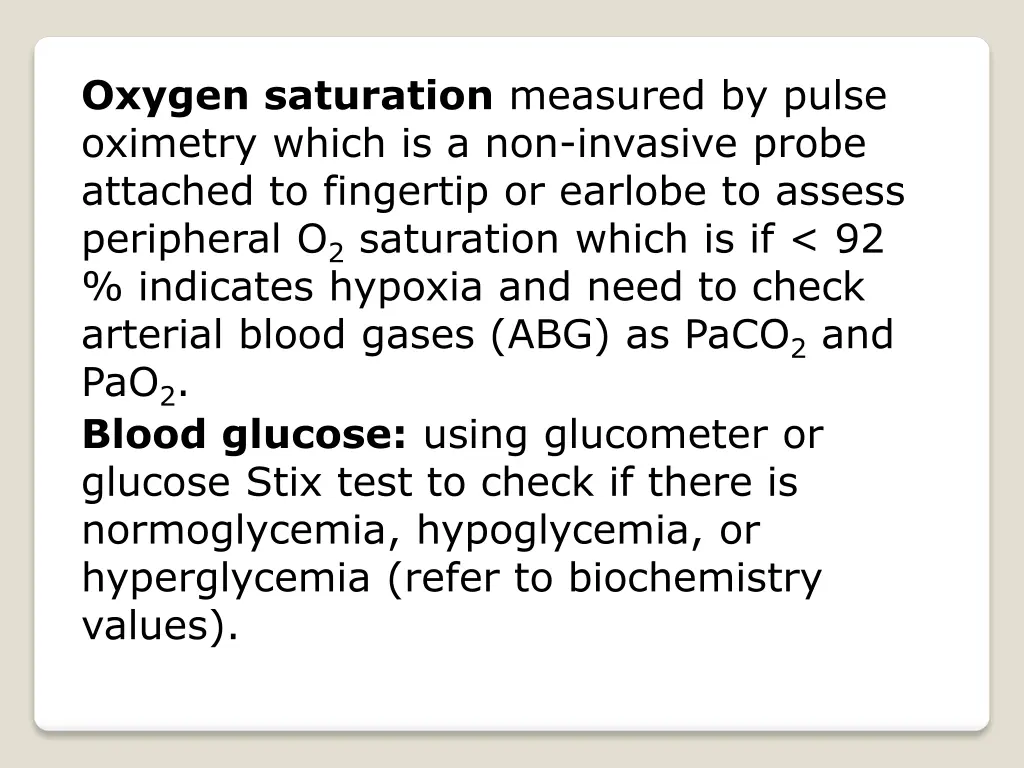 Oxygen saturation measured by pulse oximetry which is a non-invasive probe attached to fingertip or earlobe to assess peripheral $O_2$ saturation which is if < 92 % indicates hypoxia and need to check arterial blood gases (ABG) as $PaCO_2$ and $PaO_2$.

Blood glucose: using glucometer or glucose Stix test to check if there is normoglycemia, hypoglycemia, or hyperglycemia (refer to biochemistry values).